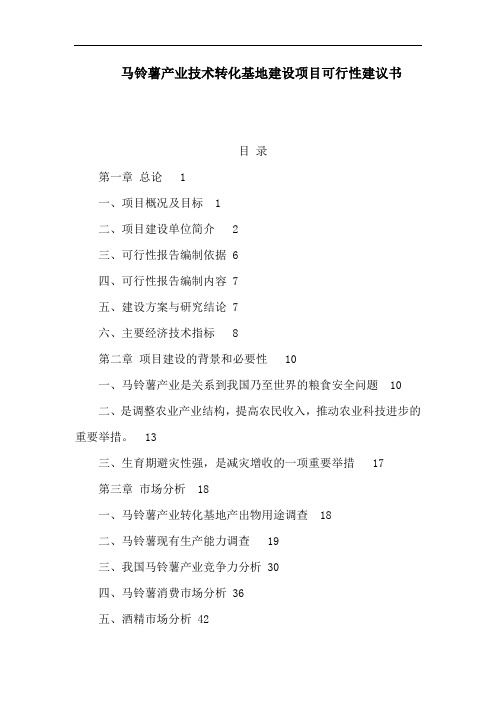 马铃薯产业技术转化基地建设项目可行性建议书

目 录

第一章 总论 1

一、项目概况及目标 1

二、项目建设单位简介 2

三、可行性报告编制依据 6

四、可行性报告编制内容 7

五、建设方案与研究结论 7

六、主要经济技术指标 8

第二章 项目建设的背景和必要性 10

一、马铃薯产业是关系到我国乃至世界的粮食安全问题 10

二、是调整农业产业结构，提高农民收入，推动农业科技进步的重要举措。 13

三、生育期避灾性强，是减灾增收的一项重要举措 17

第三章 市场分析 18

一、马铃薯产业转化基地产出物用途调查 18

二、马铃薯现有生产能力调查 19

三、我国马铃薯产业竞争力分析 30

四、马铃薯消费市场分析 36

五、酒精市场分析 42